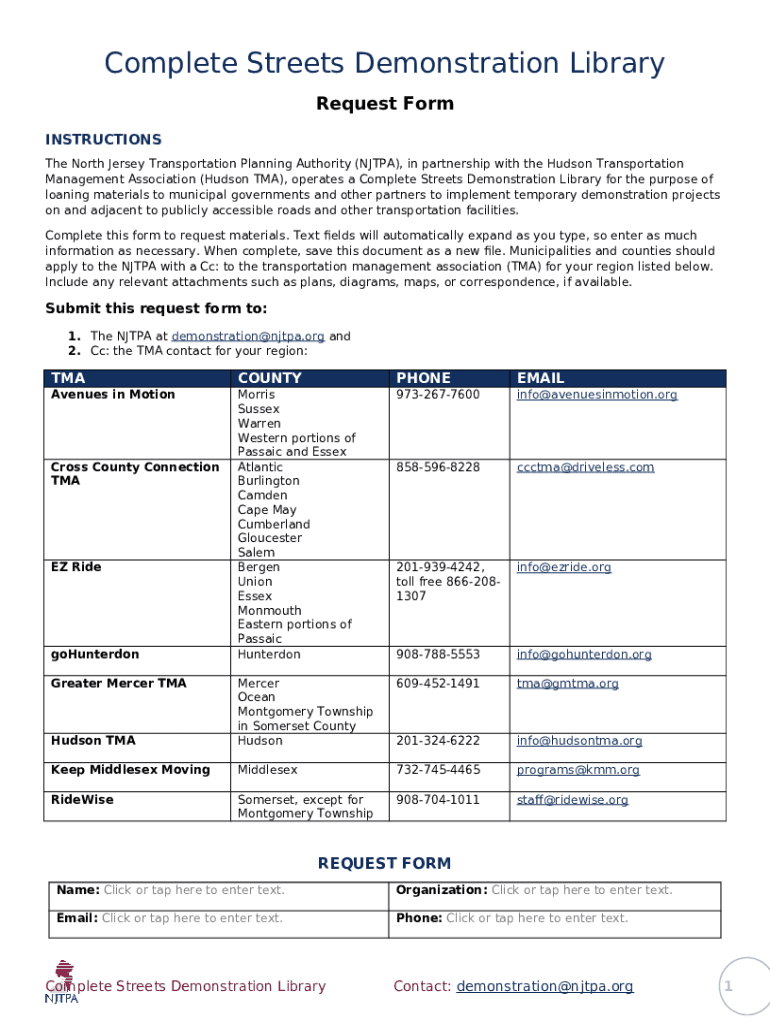 Complete Streets Demonstration Library

Request Form

INSTRUCTIONS

The North Jersey Transportation Planning Authority (NJTPA), in partnership with the Hudson Transportation Management Association (Hudson TMA), operates a Complete Streets Demonstration Library for the purpose of loaning materials to municipal governments and other partners to implement temporary demonstration projects on and adjacent to publicly accessible roads and other transportation facilities.

Complete this form to request materials. Text fields will automatically expand as you type, so enter as much information as necessary. When complete, save this document as a new file. Municipalities and counties should apply to the NJTPA with a Cc: to the transportation management association (TMA) for your region listed below. Include any relevant attachments such as plans, diagrams, maps, or correspondence, if available.

Submit this request form to:

1. The NJTPA at demonstration@njtpa.org and
2. Cc: the TMA contact for your region:

| TMA | COUNTY | PHONE | EMAIL |
|---|---|---|---|
| Avenues in Motion | Morris Sussex Warren Western portions of Passaic and Essex | 973-267-7600 | info@avenuesinmotion.org |
| Cross County Connection TMA | Atlantic Burlington Camden Cape May Cumberland Gloucester Salem | 858-596-8228 | ccctma@driveless.com |
| EZ Ride | Bergen Union Essex Monmouth Eastern portions of Passaic | 201-939-4242, toll free 866-208-1307 | info@ezride.org |
| goHunterdon | Hunterdon | 908-788-5553 | info@gohunterdon.org |
| Greater Mercer TMA | Mercer Ocean Montgomery Township in Somerset County | 609-452-1491 | tma@gmtma.org |
| Hudson TMA | Hudson | 201-324-6222 | info@hudsontma.org |
| Keep Middlesex Moving | Middlesex | 732-745-4465 | programs@kmm.org |
| RideWise | Somerset, except for Montgomery Township | 908-704-1011 | staff@ridewise.org |

REQUEST FORM

| Name: Click or tap here to enter text. | Organization: Click or tap here to enter text. |
|---|---|
| Email: Click or tap here to enter text. | Phone: Click or tap here to enter text. |

NJTPA

Complete Streets Demonstration Library

Contact: demonstration@njtpa.org

1